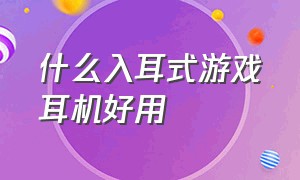 什么入耳式游戏耳机好用